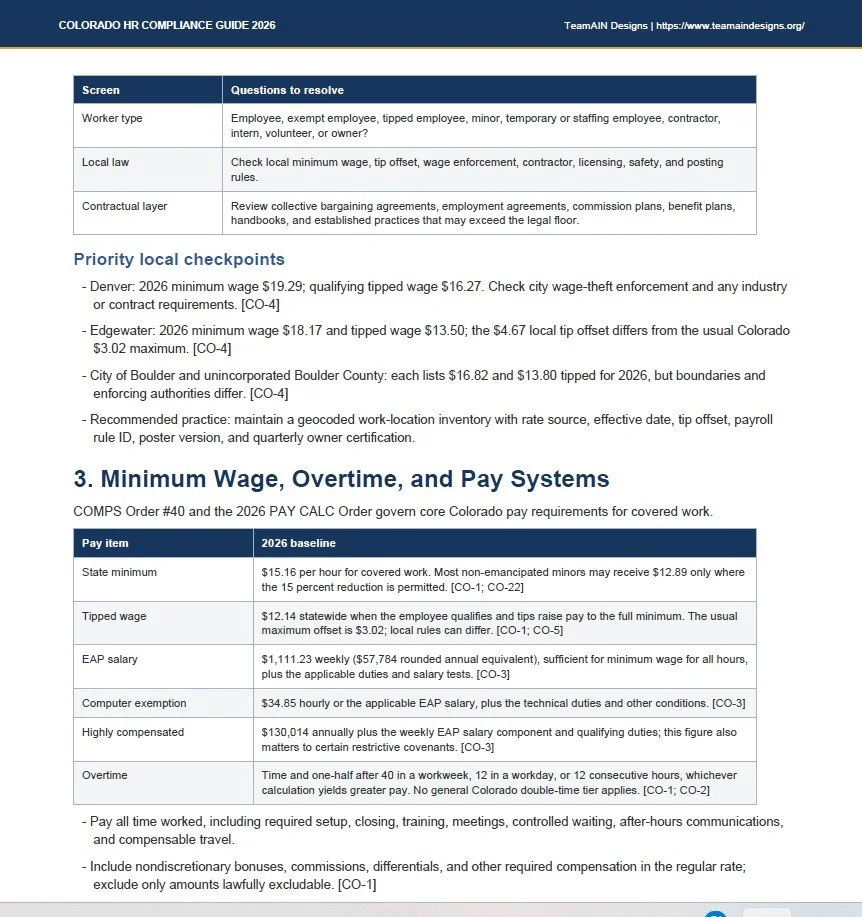 COLORADO HR COMPLIANCE GUIDE 2026

TeamAIN Designs | https://www.teamaindesigns.org/

| Screen | Questions to resolve |
|---|---|
| Worker type | Employee, exempt employee, tipped employee, minor, temporary or staffing employee, contractor, intern, volunteer, or owner? |
| Local law | Check local minimum wage, tip offset, wage enforcement, contractor, licensing, safety, and posting rules. |
| Contractual layer | Review collective bargaining agreements, employment agreements, commission plans, benefit plans, handbooks, and established practices that may exceed the legal floor. |

Priority local checkpoints

- Denver: 2026 minimum wage $19.29; qualifying tipped wage $16.27. Check city wage-theft enforcement and any industry or contract requirements. [CO-4]

- Edgewater: 2026 minimum wage $18.17 and tipped wage $13.50; the $4.67 local tip offset differs from the usual Colorado $3.02 maximum. [CO-4]

- City of Boulder and unincorporated Boulder County: each lists $16.82 and $13.80 tipped for 2026, but boundaries and enforcing authorities differ. [CO-4]

- Recommended practice: maintain a geocoded work-location inventory with rate source, effective date, tip offset, payroll rule ID, poster version, and quarterly owner certification.

3. Minimum Wage, Overtime, and Pay Systems

COMPS Order #40 and the 2026 PAY CALC Order govern core Colorado pay requirements for covered work.

| Pay item | 2026 baseline |
|---|---|
| State minimum | $15.16 per hour for covered work. Most non-emancipated minors may receive $12.89 only where the 15 percent reduction is permitted. [CO-1; CO-22] |
| Tipped wage | $12.14 statewide when the employee qualifies and tips raise pay to the full minimum. The usual maximum offset is $3.02; local rules can differ. [CO-1; CO-5] |
| EAP salary | $1,111.23 weekly ($57,784 rounded annual equivalent), sufficient for minimum wage for all hours, plus the applicable duties and salary tests. [CO-3] |
| Computer exemption | $34.85 hourly or the applicable EAP salary, plus the technical duties and other conditions. [CO-3] |
| Highly compensated | $130,014 annually plus the weekly EAP salary component and qualifying duties; this figure also matters to certain restrictive covenants. [CO-3] |
| Overtime | Time and one-half after 40 in a workweek, 12 in a workday, or 12 consecutive hours, whichever calculation yields greater pay. No general Colorado double-time tier applies. [CO-1; CO-2] |

- Pay all time worked, including required setup, closing, training, meetings, controlled waiting, after-hours communications, and compensable travel.

- Include nondiscretionary bonuses, commissions, differentials, and other required compensation in the regular rate; exclude only amounts lawfully excludable. [CO-1]